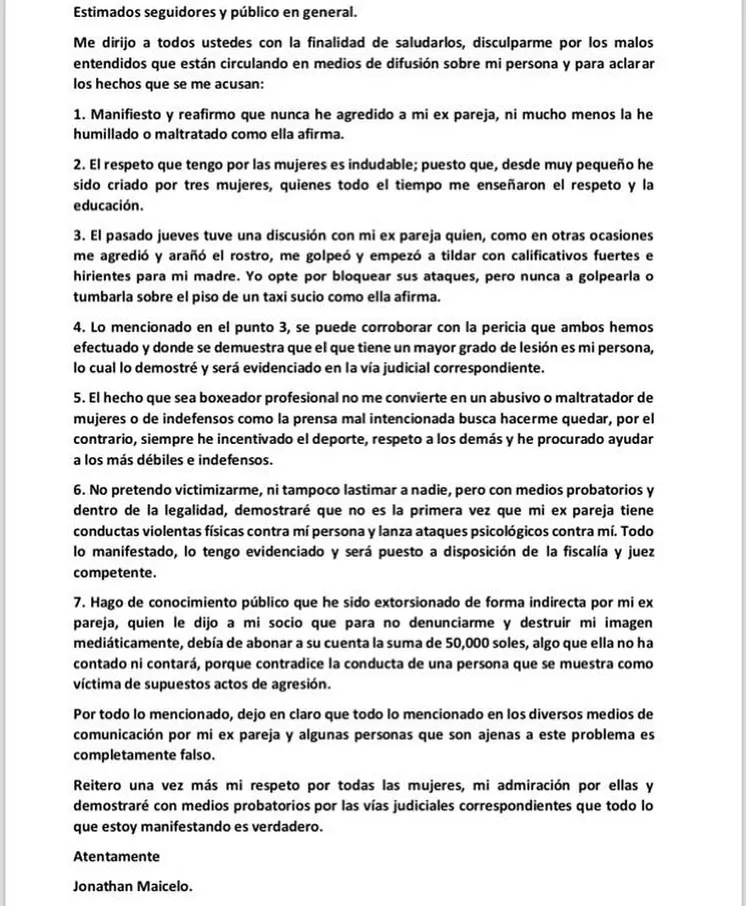 Estimados seguidores y público en general.

Me dirijo a todos ustedes con la finalidad de saludarlos, disculparme por los malos entendidos que están circulando en medios de difusión sobre mi persona y para aclarar los hechos que se me acusan:

1. Manifiesto y reafirmo que nunca he agredido a mi ex pareja, ni mucho menos la he humillado o maltratado como ella afirma.

2. El respeto que tengo por las mujeres es indudable; puesto que, desde muy pequeño he sido criado por tres mujeres, quienes todo el tiempo me enseñaron el respeto y la educación.

3. El pasado jueves tuve una discusión con mi ex pareja quien, como en otras ocasiones me agredió y arañó el rostro, me golpeó y empezó a tildar con calificativos fuertes e hirientes para mi madre. Yo opte por bloquear sus ataques, pero nunca a golpearla o tumbarla sobre el piso de un taxi sucio como ella afirma.

4. Lo mencionado en el punto 3, se puede corroborar con la pericia que ambos hemos efectuado y donde se demuestra que el que tiene un mayor grado de lesión es mi persona, lo cual lo demostré y será evidenciado en la vía judicial correspondiente.

5. El hecho que sea boxeador profesional no me convierte en un abusivo o maltratador de mujeres o de indefensos como la prensa mal intencionada busca hacerme quedar, por el contrario, siempre he incentivado el deporte, respeto a los demás y he procurado ayudar a los más débiles e indefensos.

6. No pretendo victimizarme, ni tampoco lastimar a nadie, pero con medios probatorios y dentro de la legalidad, demostraré que no es la primera vez que mi ex pareja tiene conductas violentas físicas contra mí persona y lanza ataques psicológicos contra mí. Todo lo manifestado, lo tengo evidenciado y será puesto a disposición de la fiscalía y juez competente.

7. Hago de conocimiento público que he sido extorsionado de forma indirecta por mi ex pareja, quien le dijo a mi socio que para no denunciarme y destruir mi imagen mediáticamente, debía de abonar a su cuenta la suma de 50,000 soles, algo que ella no ha contado ni contará, porque contradice la conducta de una persona que se muestra como víctima de supuestos actos de agresión.

Por todo lo mencionado, dejo en claro que todo lo mencionado en los diversos medios de comunicación por mi ex pareja y algunas personas que son ajenas a este problema es completamente falso.

Reitero una vez más mi respeto por todas las mujeres, mi admiración por ellas y demostraré con medios probatorios por las vías judiciales correspondientes que todo lo que estoy manifestando es verdadero.

Atentamente

Jonathan Maicelo.